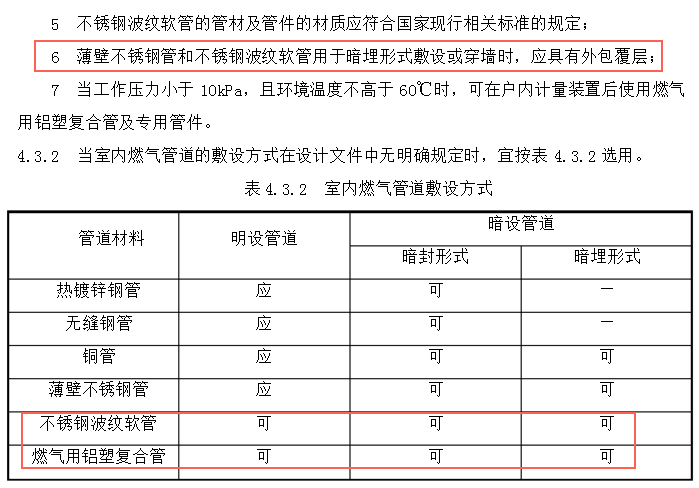 5　不锈钢波纹软管的管材及管件的材质应符合国家现行相关标准的规定；

6　薄壁不锈钢管和不锈钢波纹软管用于暗埋形式敷设或穿墙时，应具有外包覆层；

7　当工作压力小于 10kPa，且环境温度不高于 60℃时，可在户内计量装置后使用燃气用铝塑复合管及专用管件。

4.3.2　当室内燃气管道的敷设方式在设计文件中无明确规定时，宜按表 4.3.2 选用。

表 4.3.2　室内燃气管道敷设方式

| 管道材料 | 明设管道 | 暗设管道 暗封形式 | 暗设管道 暗埋形式 |
|---|---|---|---|
| 热镀锌钢管 | 应 | 可 | — |
| 无缝钢管 | 应 | 可 | — |
| 铜管 | 应 | 可 | 可 |
| 薄壁不锈钢管 | 应 | 可 | 可 |
| 不锈钢波纹软管 | 可 | 可 | 可 |
| 燃气用铝塑复合管 | 可 | 可 | 可 |